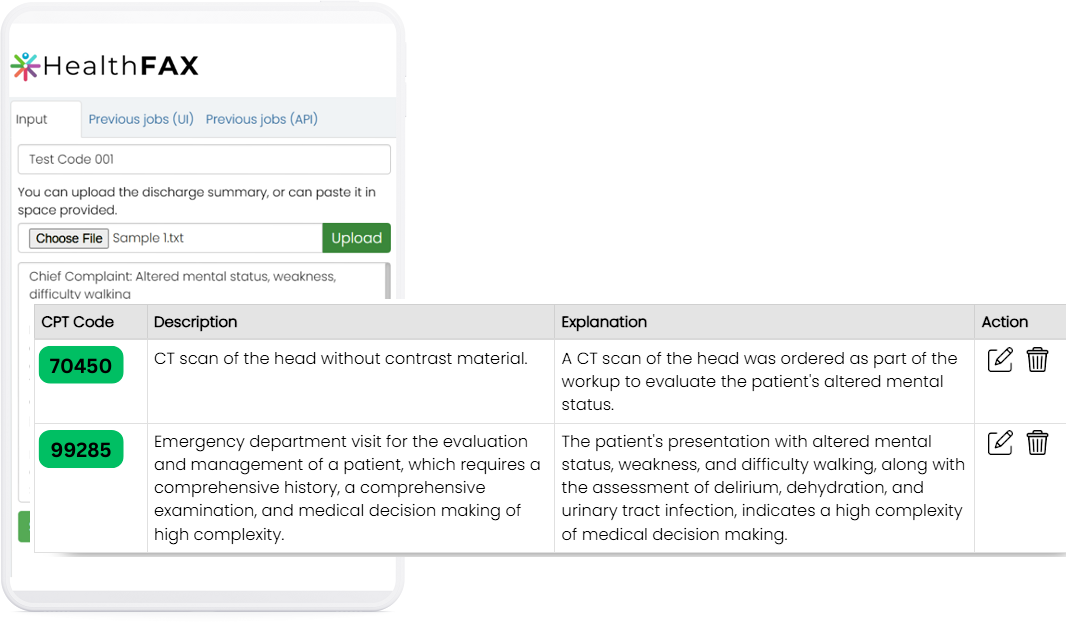 HealthFAX

Input Previous jobs (UI) Previous jobs (API)

Test Code 001

You can upload the discharge summary, or can paste it in space provided.

Choose File Sample 1.txt Upload

Chief Complaint: Altered mental status, weakness, difficulty walking

| CPT Code | Description | Explanation | Action |
|---|---|---|---|
| 70450 | CT scan of the head without contrast material. | A CT scan of the head was ordered as part of the workup to evaluate the patient's altered mental status. | |
| 99285 | Emergency department visit for the evaluation and management of a patient, which requires a comprehensive history, a comprehensive examination, and medical decision making of high complexity. | The patient's presentation with altered mental status, weakness, and difficulty walking, along with the assessment of delirium, dehydration, and urinary tract infection, indicates a high complexity of medical decision making. | |